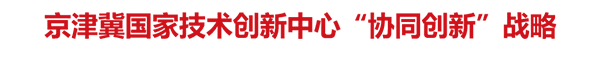 京津冀国家技术创新中心“协同创新”战略